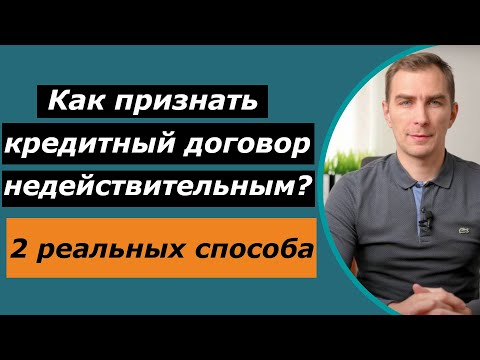 Как признать кредитный договор недействительным?

2 реальных способа